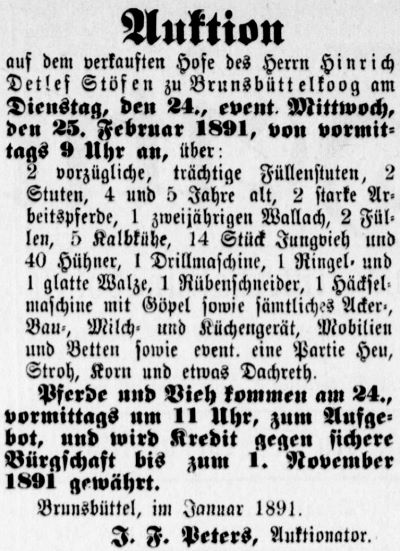 Auktion

auf dem verkauften Hofe des Herrn Hinrich Detlef Stöfen zu Brunsbüttelkoog am Dienstag, den 24., event. Mittwoch, den 25. Februar 1891, von vormittags 9 Uhr an, über:

2 vorzügliche, trächtige Füllenstuten, 2 Stuten, 4 und 5 Jahre alt, 2 starke Arbeitspferde, 1 zweijährigen Wallach, 2 Füllen, 5 Kalbkühe, 14 Stück Jungvieh und 40 Hühner, 1 Drillmaschine, 1 Ringel- und 1 glatte Walze, 1 Rübenschneider, 1 Häckselmaschine mit Göpel sowie sämtliches Acker-, Bau-, Milch- und Küchengerät, Mobilien und Betten sowie event. eine Partie Heu, Stroh, Korn und etwas Dachreth.

Pferde und Vieh kommen am 24., vormittags um 11 Uhr, zum Aufgebot, und wird Kredit gegen sichere Bürgschaft bis zum 1. November 1891 gewährt.

Brunsbüttel, im Januar 1891.

J. F. Peters, Auktionator.